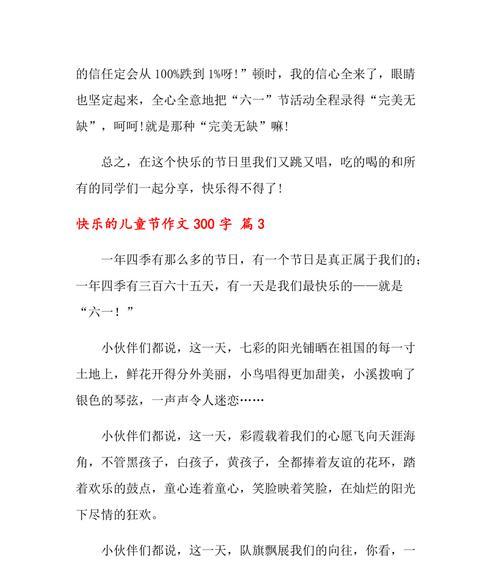 的信任定会从 100%跌到 1%呀！”顿时，我的信心全来了，眼睛也坚定起来，全心全意地把“六一”节活动全程录得“完美无缺”，呵呵!就是那种“完美无缺”嘛!

总之，在这个快乐的节日里我们又跳又唱，吃的喝的和所有的同学们一起分享，快乐得不得了!

快乐的儿童节作文 300 字 篇 3

一年四季有那么多的节日，有一个节日是真正属于我们的;一年四季有三百六十五天，有一天是我们最快乐的——就是“六一！”

小伙伴们都说，这一天，七彩的阳光铺晒在祖国的每一寸土地上，鲜花开得分外美丽，小鸟唱得更加甜美，小溪拨响了银色的琴弦，一声声令人迷恋……

小伙伴们都说，这一天，彩霞载着我们的心愿飞向天涯海角，不管黑孩子，白孩子，黄孩子，全都捧着友谊的花环，踏着欢乐的鼓点，童心连着童心，笑脸映着笑脸，在灿烂的阳光下尽情的狂欢。

小伙伴们都说，这一天，队旗飘展我们的向往，你看，一